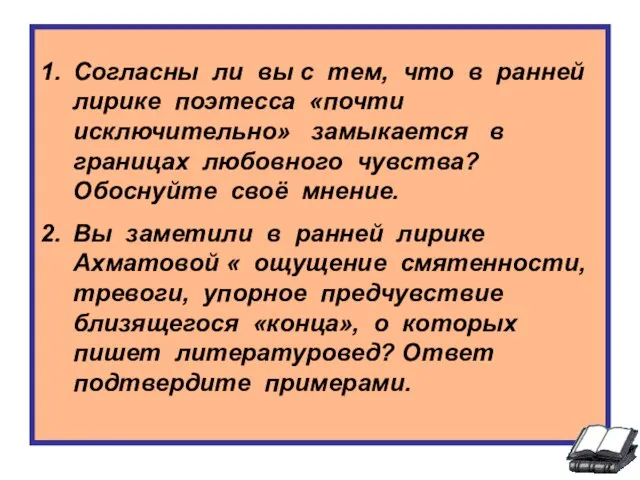 1. Согласны ли вы с тем, что в ранней лирике поэтесса «почти исключительно» замыкается в границах любовного чувства? Обоснуйте своё мнение.

2. Вы заметили в ранней лирике Ахматовой « ощущение смятенности, тревоги, упорное предчувствие близящегося «конца», о которых пишет литературовед? Ответ подтвердите примерами.